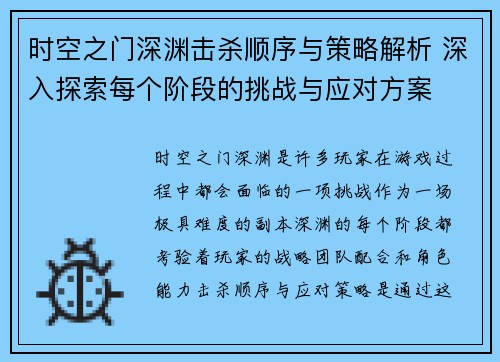 时空之门深渊击杀顺序与策略解析 深入探索每个阶段的挑战与应对方案

时空之门深渊是许多玩家在游戏过程中都会面临的一项挑战作为一场极具难度的副本深渊的每个阶段都考验着玩家的战略团队配合和角色能力击杀顺序与应对策略是通过这